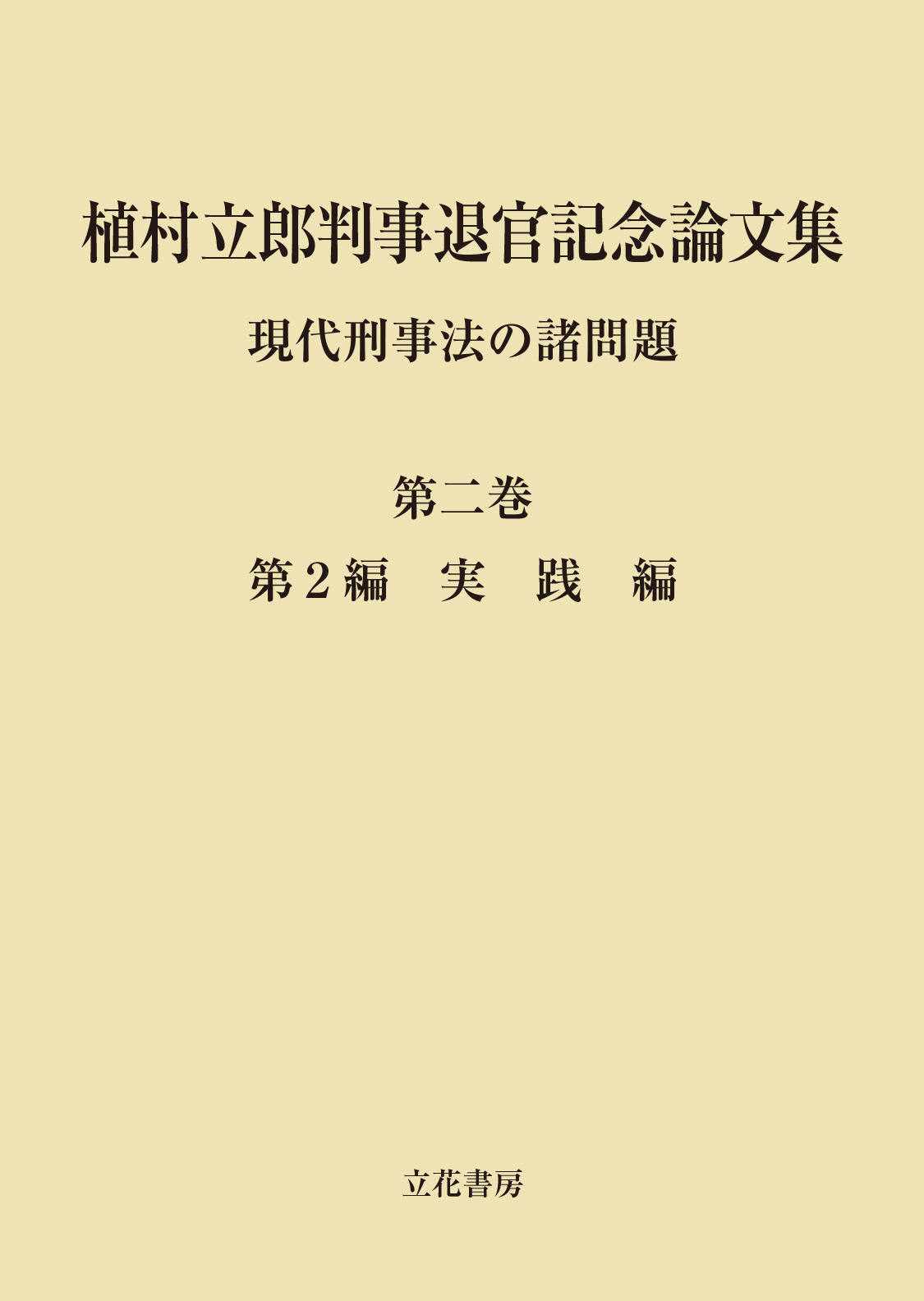 植村立郎判事退官記念論文集

現代刑事法の諸問題

第二巻

第２編　実　践　編

立花書房